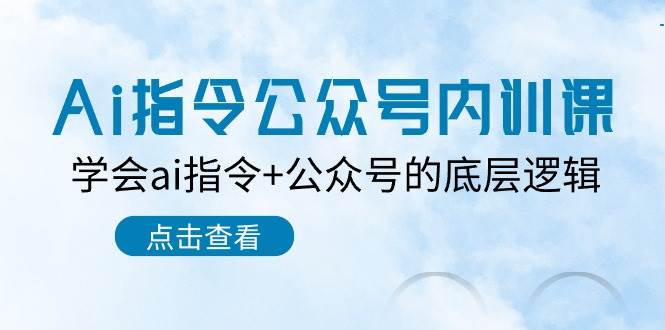 Ai指令公众号内训课

学会ai指令+公众号的底层逻辑

点击查看